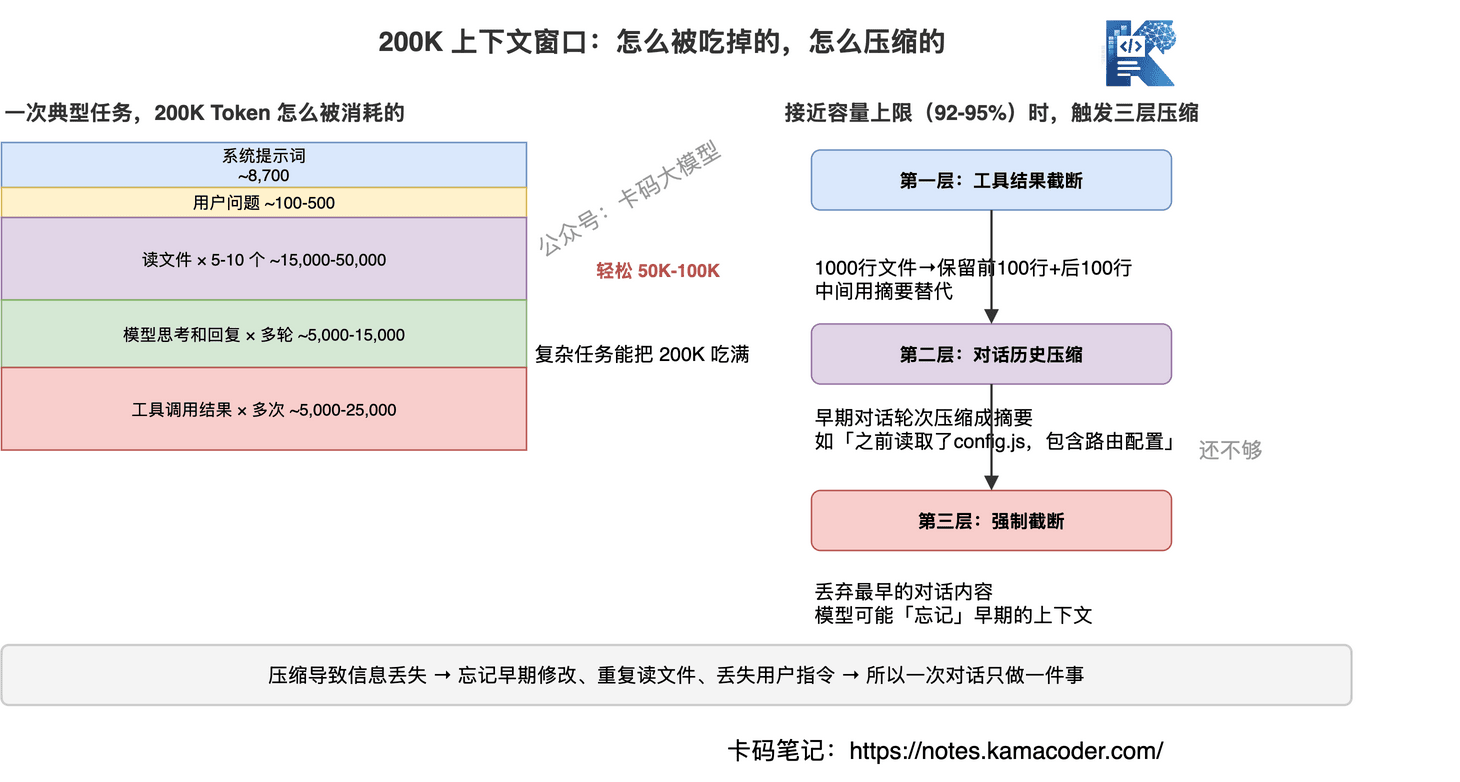 200K 上下文窗口：怎么被吃掉的，怎么压缩的

一次典型任务，200K Token 怎么被消耗的

系统提示词
~8,700

用户问题 ~100-500

读文件 × 5-10 个 ~15,000-50,000

模型思考和回复 × 多轮 ~5,000-15,000

工具调用结果 × 多次 ~5,000-25,000

公众号：卡码大模型

轻松 50K-100K

复杂任务能把 200K 吃满

接近容量上限（92-95%）时，触发三层压缩

第一层：工具结果截断

1000行文件→保留前100行+后100行
中间用摘要替代

第二层：对话历史压缩

早期对话轮次压缩成摘要
如「之前读取了config.js，包含路由配置」

还不够

第三层：强制截断

丢弃最早的对话内容
模型可能「忘记」早期的上下文

压缩导致信息丢失 → 忘记早期修改、重复读文件、丢失用户指令 → 所以一次对话只做一件事

卡码笔记：https://notes.kamacoder.com/